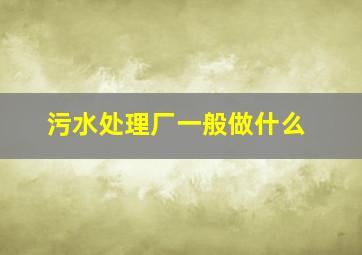 污水处理厂一般做什么